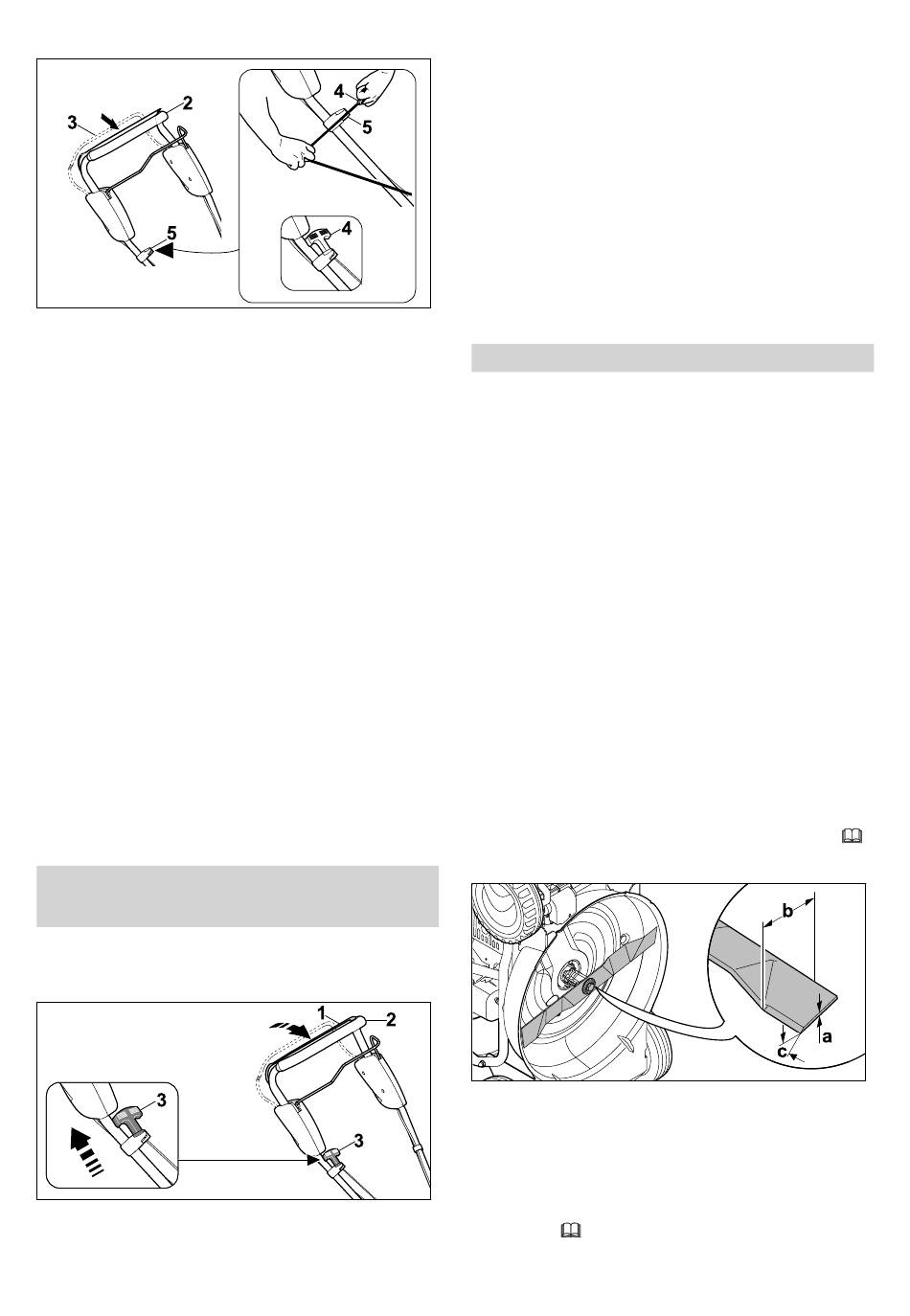 3
2
4
5
5
4

1
2
3
3

b
a
c